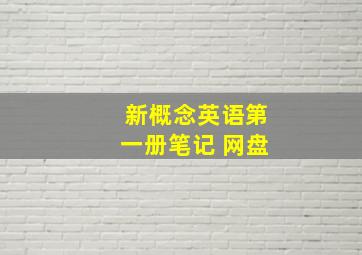 新概念英语第一册笔记 网盘